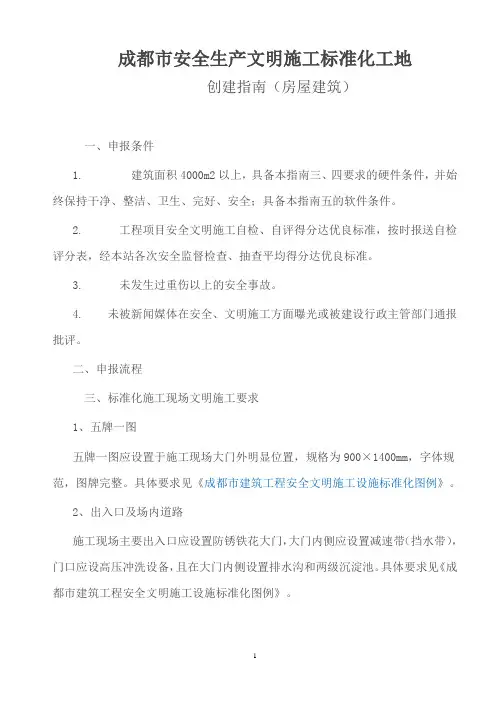 成都市安全生产文明施工标准化工地

创建指南（房屋建筑）

一、申报条件

1. 建筑面积 4000m2 以上，具备本指南三、四要求的硬件条件，并始终保持干净、整洁、卫生、完好、安全；具备本指南五的软件条件。

2. 工程项目安全文明施工自检、自评得分达优良标准，按时报送自检评分表，经本站各次安全监督检查、抽查平均得分达优良标准。

3. 未发生过重伤以上的安全事故。

4. 未被新闻媒体在安全、文明施工方面曝光或被建设行政主管部门通报批评。

二、申报流程

三、标准化施工现场文明施工要求

1、五牌一图

五牌一图应设置于施工现场大门外明显位置，规格为 900×1400mm，字体规范，图牌完整。具体要求见《成都市建筑工程安全文明施工设施标准化图例》。

2、出入口及场内道路

施工现场主要出入口应设置防锈铁花大门，大门内侧应设置减速带（挡水带），门口应设高压冲洗设备，且在大门内侧设置排水沟和两级沉淀池。具体要求见《成都市建筑工程安全文明施工设施标准化图例》。

1